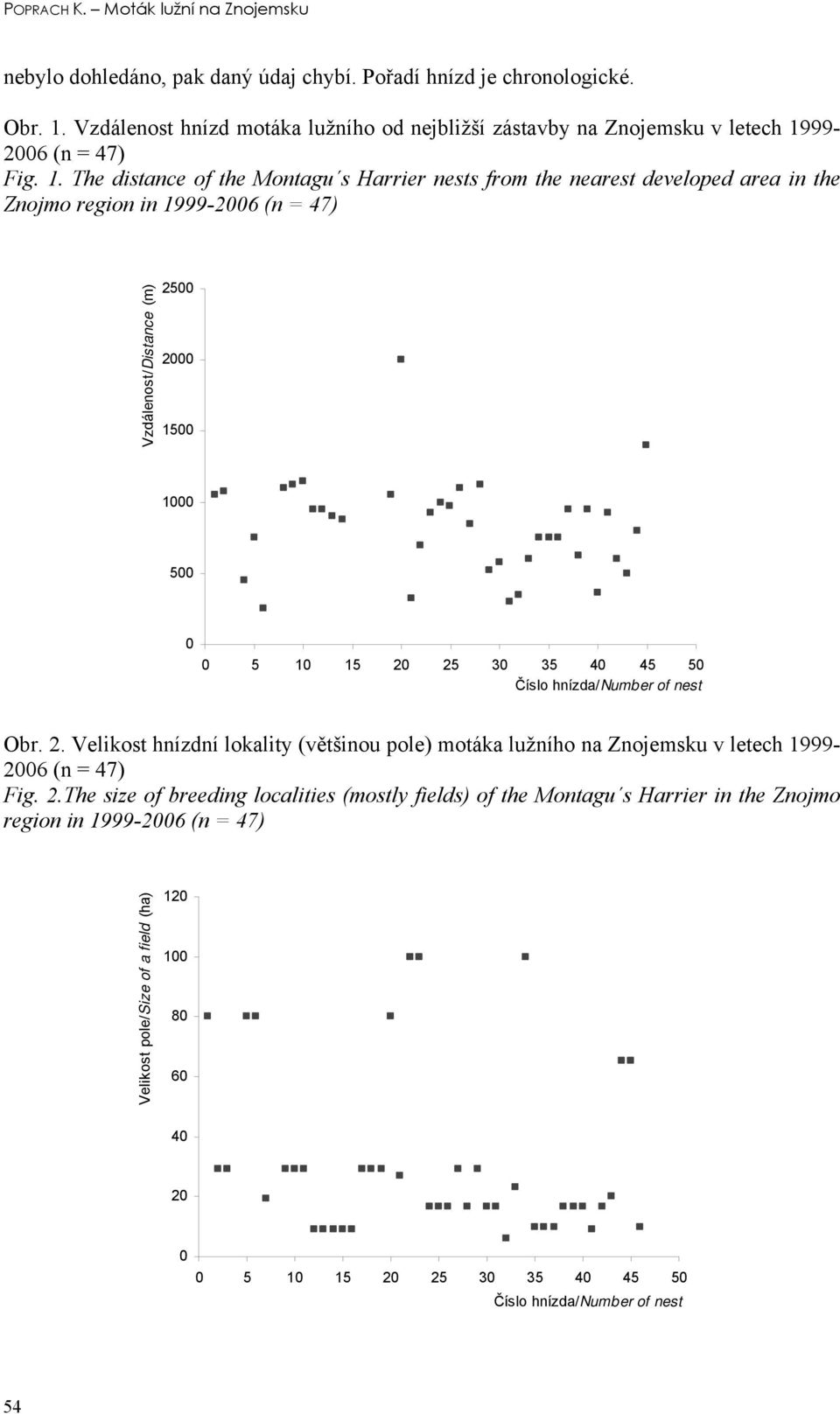 POPRACH K. – Moták lužní na Znojemsku

nebylo dohledáno, pak daný údaj chybí. Pořadí hnízd je chronologické.

Obr. 1. Vzdálenost hnízd motáka lužního od nejbližší zástavby na Znojemsku v letech 1999-2006 (n = 47)
Fig. 1. The distance of the Montagu´s Harrier nests from the nearest developed area in the Znojmo region in 1999-2006 (n = 47)

Vzdálenost/Distance (m)
2500
2000
1500
1000
500
0
0 5 10 15 20 25 30 35 40 45 50
Číslo hnízda/Number of nest

Obr. 2. Velikost hnízdní lokality (většinou pole) motáka lužního na Znojemsku v letech 1999-2006 (n = 47)
Fig. 2.The size of breeding localities (mostly fields) of the Montagu´s Harrier in the Znojmo region in 1999-2006 (n = 47)

Velikost pole/Size of a field (ha)
120
100
80
60
40
20
0
0 5 10 15 20 25 30 35 40 45 50
Číslo hnízda/Number of nest

54